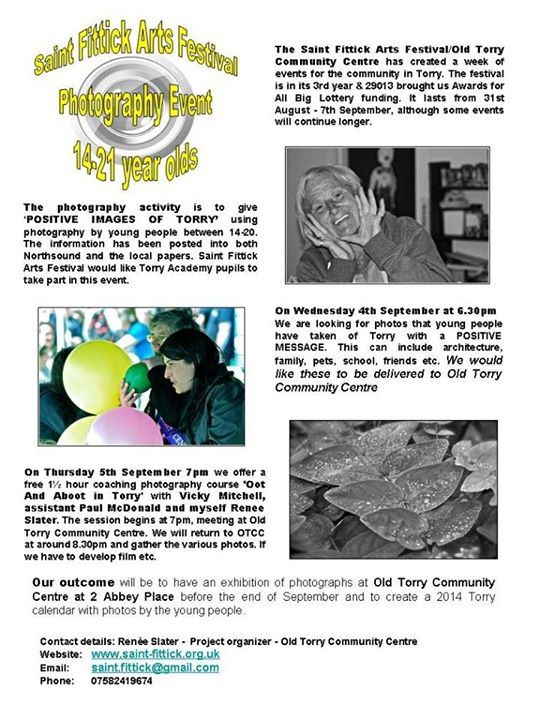 Saint Fittick Arts Festival
Photography Event
14-21 year olds

The Saint Fittick Arts Festival/Old Torry Community Centre has created a week of events for the community in Torry. The festival is in its 3rd year & 29013 brought us Awards for All Big Lottery funding. It lasts from 31st August - 7th September, although some events will continue longer.

The photography activity is to give 'POSITIVE IMAGES OF TORRY' using photography by young people between 14-20. The information has been posted into both Northsound and the local papers. Saint Fittick Arts Festival would like Torry Academy pupils to take part in this event.

On Wednesday 4th September at 6.30pm We are looking for photos that young people have taken of Torry with a POSITIVE MESSAGE. This can include architecture, family, pets, school, friends etc. We would like these to be delivered to Old Torry Community Centre

On Thursday 5th September 7pm we offer a free 1½ hour coaching photography course 'Oot And Aboot in Torry' with Vicky Mitchell, assistant Paul McDonald and myself Renee Slater. The session begins at 7pm, meeting at Old Torry Community Centre. We will return to OTCC at around 8.30pm and gather the various photos. If we have to develop film etc.

Our outcome will be to have an exhibition of photographs at Old Torry Community Centre at 2 Abbey Place before the end of September and to create a 2014 Torry calendar with photos by the young people.

Contact details: Renée Slater - Project organizer - Old Torry Community Centre
Website: www.saint-fittick.org.uk
Email: saint.fittick@gmail.com
Phone: 07582419674